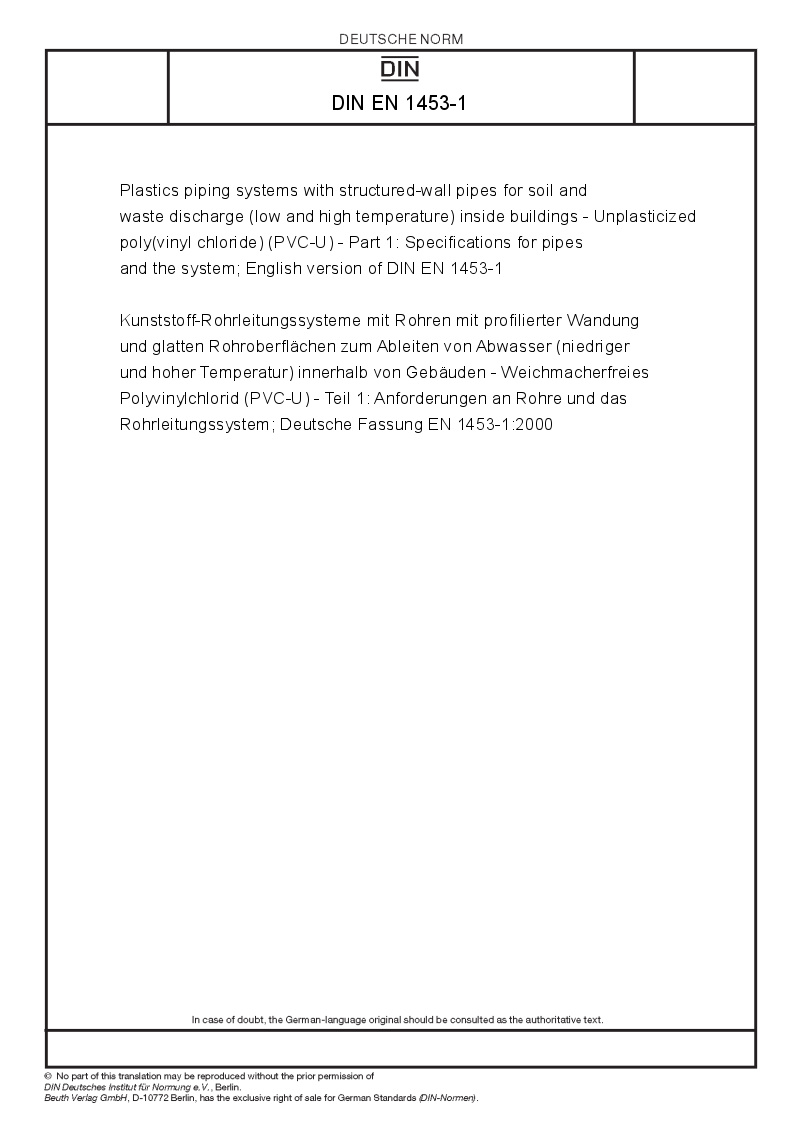 DEUTSCHE NORM

DIN

DIN EN 1453-1

Plastics piping systems with structured-wall pipes for soil and waste discharge (low and high temperature) inside buildings - Unplasticized poly(vinyl chloride) (PVC-U) - Part 1: Specifications for pipes and the system; English version of DIN EN 1453-1

Kunststoff-Rohrleitungssysteme mit Rohren mit profilierter Wandung und glatten Rohroberflächen zum Ableiten von Abwasser (niedriger und hoher Temperatur) innerhalb von Gebäuden - Weichmacherfreies Polyvinylchlorid (PVC-U) - Teil 1: Anforderungen an Rohre und das Rohrleitungssystem; Deutsche Fassung EN 1453-1:2000

In case of doubt, the German-language original should be consulted as the authoritative text.

© No part of this translation may be reproduced without the prior permission of DIN Deutsches Institut für Normung e.V., Berlin.
Beuth Verlag GmbH, D-10772 Berlin, has the exclusive right of sale for German Standards (DIN-Normen).